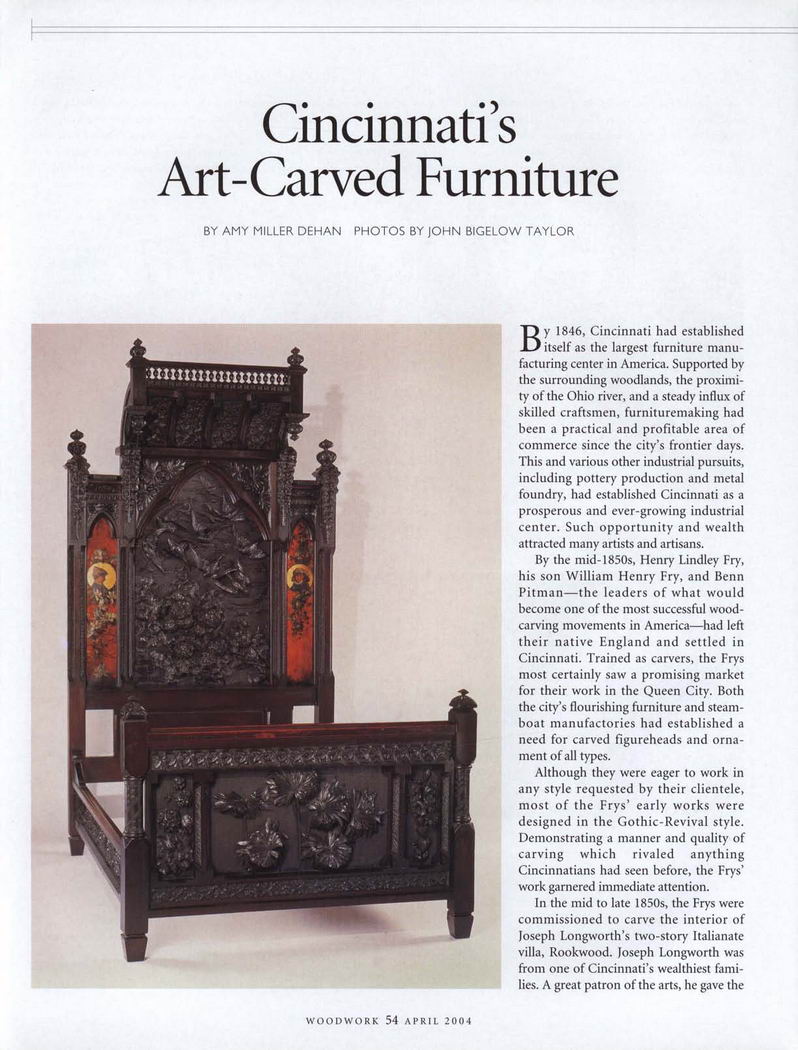 Cincinnati's Art-Carved Furniture

BY AMY MILLER DEHAN PHOTOS BY JOHN BIGELOW TAYLOR

By 1846, Cincinnati had established itself as the largest furniture manufacturing center in America. Supported by the surrounding woodlands, the proximity of the Ohio river, and a steady influx of skilled craftsmen, furnituremaking had been a practical and profitable area of commerce since the city's frontier days. This and various other industrial pursuits, including pottery production and metal foundry, had established Cincinnati as a prosperous and ever-growing industrial center. Such opportunity and wealth attracted many artists and artisans.

By the mid-1850s, Henry Lindley Fry, his son William Henry Fry, and Benn Pitman—the leaders of what would become one of the most successful woodcarving movements in America—had left their native England and settled in Cincinnati. Trained as carvers, the Frys most certainly saw a promising market for their work in the Queen City. Both the city's flourishing furniture and steamboat manufactories had established a need for carved figureheads and ornament of all types.

Although they were eager to work in any style requested by their clientele, most of the Frys' early works were designed in the Gothic-Revival style. Demonstrating a manner and quality of carving which rivaled anything Cincinnatians had seen before, the Frys' work garnered immediate attention.

In the mid to late 1850s, the Frys were commissioned to carve the interior of Joseph Longworth's two-story Italianate villa, Rookwood. Joseph Longworth was from one of Cincinnati's wealthiest families. A great patron of the arts, he gave the

WOODWORK 54 APRIL 2004